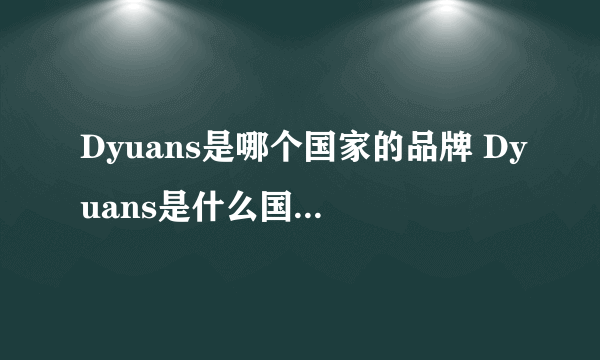 Dyuans是哪个国家的品牌 Dyuans是什么国...